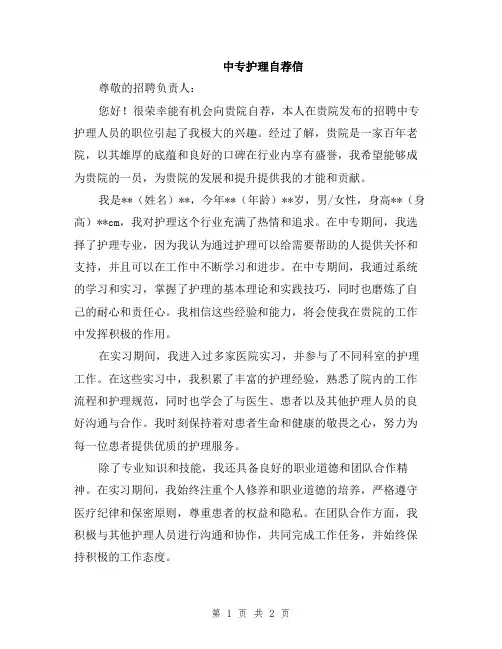 中专护理自荐信

尊敬的招聘负责人：

您好！很荣幸能有机会向贵院自荐，本人在贵院发布的招聘中专护理人员的职位引起了我极大的兴趣。经过了解，贵院是一家百年老院，以其雄厚的底蕴和良好的口碑在行业内享有盛誉，我希望能够成为贵院的一员，为贵院的发展和提升提供我的才能和贡献。

我是**（姓名）**，今年**（年龄）**岁，男/女性，身高**（身高）**cm，我对护理这个行业充满了热情和追求。在中专期间，我选择了护理专业，因为我认为通过护理可以给需要帮助的人提供关怀和支持，并且可以在工作中不断学习和进步。在中专期间，我通过系统的学习和实习，掌握了护理的基本理论和实践技巧，同时也磨炼了自己的耐心和责任心。我相信这些经验和能力，将会使我在贵院的工作中发挥积极的作用。

在实习期间，我进入过多家医院实习，并参与了不同科室的护理工作。在这些实习中，我积累了丰富的护理经验，熟悉了院内的工作流程和护理规范，同时也学会了与医生、患者以及其他护理人员的良好沟通与合作。我时刻保持着对患者生命和健康的敬畏之心，努力为每一位患者提供优质的护理服务。

除了专业知识和技能，我还具备良好的职业道德和团队合作精神。在实习期间，我始终注重个人修养和职业道德的培养，严格遵守医疗纪律和保密原则，尊重患者的权益和隐私。在团队合作方面，我积极与其他护理人员进行沟通和协作，共同完成工作任务，并始终保持积极的工作态度。

第 1 页 共 2 页